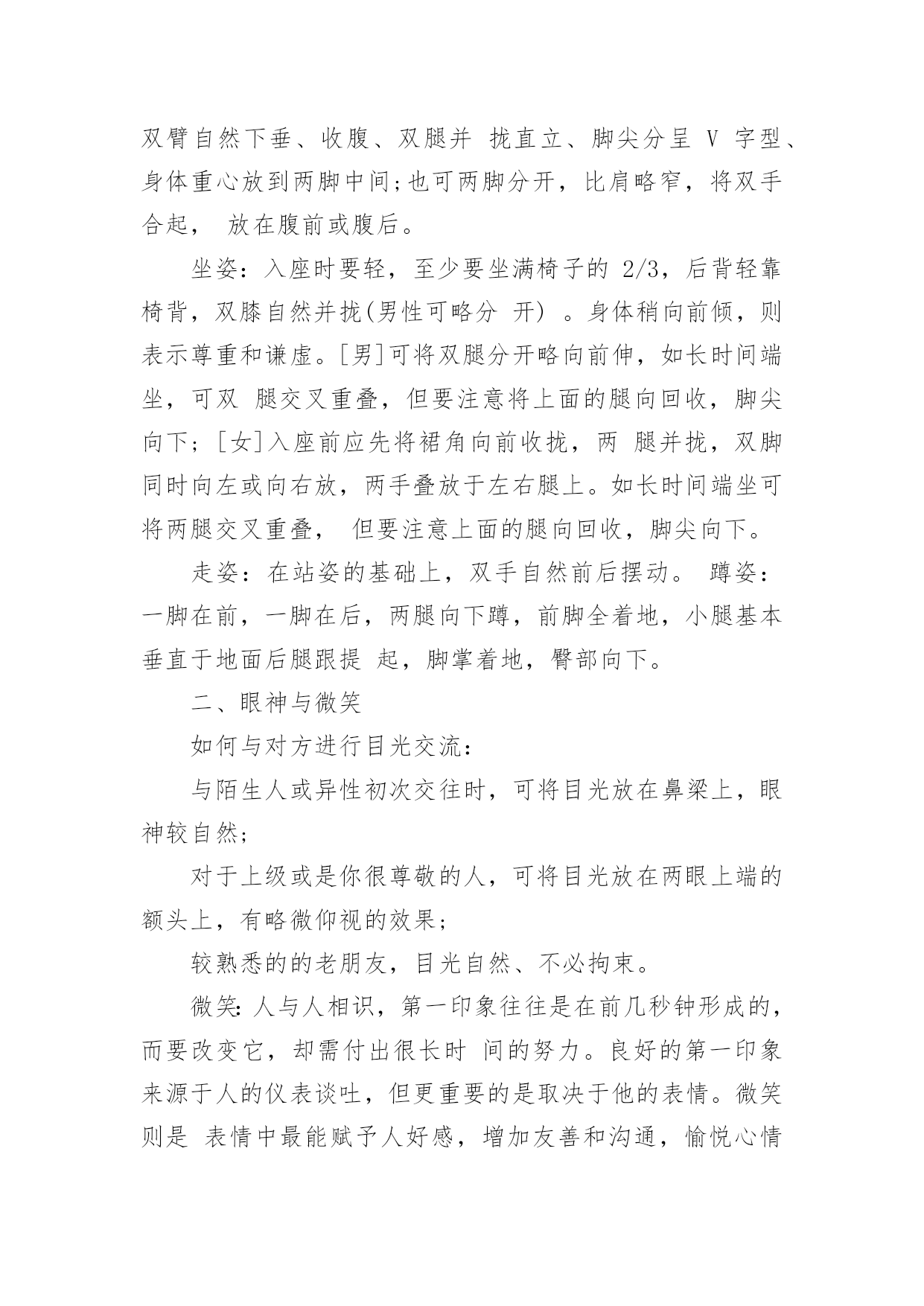 双臂自然下垂、收腹、双腿并 拢直立、脚尖分呈 V 字型、身体重心放到两脚中间;也可两脚分开，比肩略窄，将双手合起， 放在腹前或腹后。

坐姿：入座时要轻，至少要坐满椅子的 2/3，后背轻靠椅背，双膝自然并拢(男性可略分 开) 。身体稍向前倾，则表示尊重和谦虚。[男]可将双腿分开略向前伸，如长时间端坐，可双 腿交叉重叠，但要注意将上面的腿向回收，脚尖向下；[女]入座前应先将裙角向前收拢，两 腿并拢，双脚同时向左或向右放，两手叠放于左右腿上。如长时间端坐可将两腿交叉重叠， 但要注意上面的腿向回收，脚尖向下。

走姿：在站姿的基础上，双手自然前后摆动。 蹲姿：一脚在前，一脚在后，两腿向下蹲，前脚全着地，小腿基本垂直于地面后腿跟提 起，脚掌着地，臀部向下。

二、眼神与微笑

如何与对方进行目光交流：

与陌生人或异性初次交往时，可将目光放在鼻梁上，眼神较自然；

对于上级或是你很尊敬的人，可将目光放在两眼上端的额头上，有略微仰视的效果；

较熟悉的的老朋友，目光自然、不必拘束。

微笑：人与人相识，第一印象往往是在前几秒钟形成的，而要改变它，却需付出很长时 间的努力。良好的第一印象来源于人的仪表谈吐，但更重要的是取决于他的表情。微笑则是 表情中最能赋予人好感，增加友善和沟通，愉悦心情